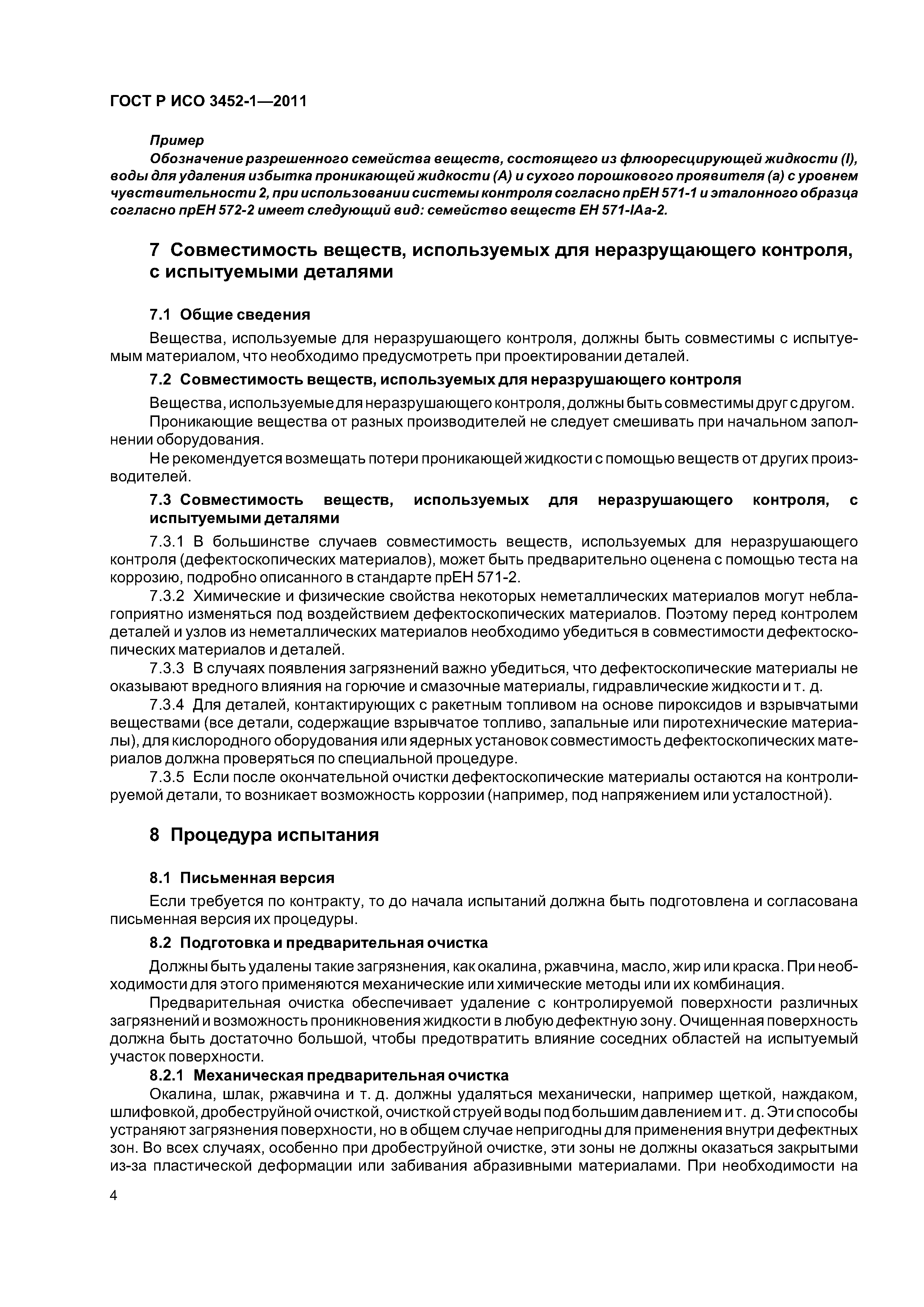 ГОСТ Р ИСО 3452-1—2011

Пример

Обозначение разрешенного семейства веществ, состоящего из флюоресцирующей жидкости (I), воды для удаления избытка проникающей жидкости (А) и сухого порошкового проявителя (а) с уровнем чувствительности 2, при использовании системы контроля согласно прЕН 571-1 и эталонного образца согласно прЕН 572-2 имеет следующий вид: семейство веществ ЕН 571-IАа-2.

7 Совместимость веществ, используемых для неразрущающего контроля, с испытуемыми деталями

7.1 Общие сведения

Вещества, используемые для неразрушающего контроля, должны быть совместимы с испытуемым материалом, что необходимо предусмотреть при проектировании деталей.

7.2 Совместимость веществ, используемых для неразрушающего контроля

Вещества, используемые для неразрушающего контроля, должны быть совместимы друг с другом.

Проникающие вещества от разных производителей не следует смешивать при начальном заполнении оборудования.

Не рекомендуется возмещать потери проникающей жидкости с помощью веществ от других производителей.

7.3 Совместимость веществ, используемых для неразрушающего контроля, с испытуемыми деталями

7.3.1 В большинстве случаев совместимость веществ, используемых для неразрушающего контроля (дефектоскопических материалов), может быть предварительно оценена с помощью теста на коррозию, подробно описанного в стандарте прЕН 571-2.

7.3.2 Химические и физические свойства некоторых неметаллических материалов могут неблагоприятно изменяться под воздействием дефектоскопических материалов. Поэтому перед контролем деталей и узлов из неметаллических материалов необходимо убедиться в совместимости дефектоскопических материалов и деталей.

7.3.3 В случаях появления загрязнений важно убедиться, что дефектоскопические материалы не оказывают вредного влияния на горючие и смазочные материалы, гидравлические жидкости и т. д.

7.3.4 Для деталей, контактирующих с ракетным топливом на основе пироксидов и взрывчатыми веществами (все детали, содержащие взрывчатое топливо, запальные или пиротехнические материалы), для кислородного оборудования или ядерных установок совместимость дефектоскопических материалов должна проверяться по специальной процедуре.

7.3.5 Если после окончательной очистки дефектоскопические материалы остаются на контролируемой детали, то возникает возможность коррозии (например, под напряжением или усталостной).

8 Процедура испытания

8.1 Письменная версия

Если требуется по контракту, то до начала испытаний должна быть подготовлена и согласована письменная версия их процедуры.

8.2 Подготовка и предварительная очистка

Должны быть удалены такие загрязнения, как окалина, ржавчина, масло, жир или краска. При необходимости для этого применяются механические или химические методы или их комбинация.

Предварительная очистка обеспечивает удаление с контролируемой поверхности различных загрязнений и возможность проникновения жидкости в любую дефектную зону. Очищенная поверхность должна быть достаточно большой, чтобы предотвратить влияние соседних областей на испытуемый участок поверхности.

8.2.1 Механическая предварительная очистка

Окалина, шлак, ржавчина и т. д. должны удаляться механически, например щеткой, наждаком, шлифовкой, дробеструйной очисткой, очисткой струей воды под большим давлением и т. д. Эти способы устраняют загрязнения поверхности, но в общем случае непригодны для применения внутри дефектных зон. Во всех случаях, особенно при дробеструйной очистке, эти зоны не должны оказаться закрытыми из-за пластической деформации или забивания абразивными материалами. При необходимости на

4